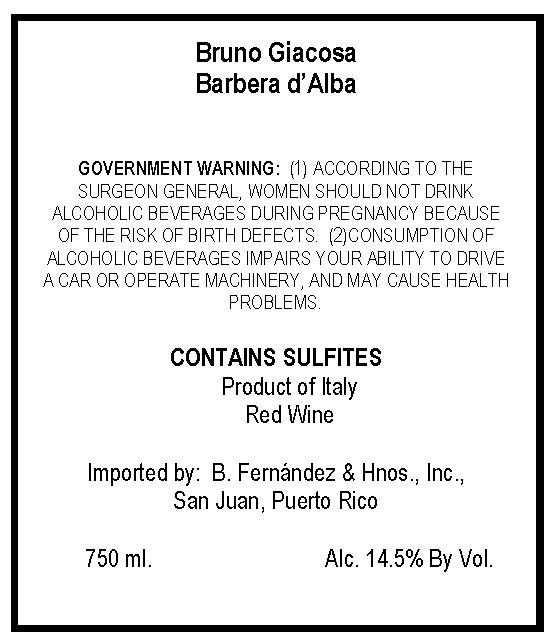 Bruno Giacosa
Barbera d'Alba

GOVERNMENT WARNING: (1) ACCORDING TO THE SURGEON GENERAL, WOMEN SHOULD NOT DRINK ALCOHOLIC BEVERAGES DURING PREGNANCY BECAUSE OF THE RISK OF BIRTH DEFECTS. (2)CONSUMPTION OF ALCOHOLIC BEVERAGES IMPAIRS YOUR ABILITY TO DRIVE A CAR OR OPERATE MACHINERY, AND MAY CAUSE HEALTH PROBLEMS.

CONTAINS SULFITES
Product of Italy
Red Wine

Imported by: B. Fernández & Hnos., Inc.,
San Juan, Puerto Rico

750 ml.

Alc. 14.5% By Vol.